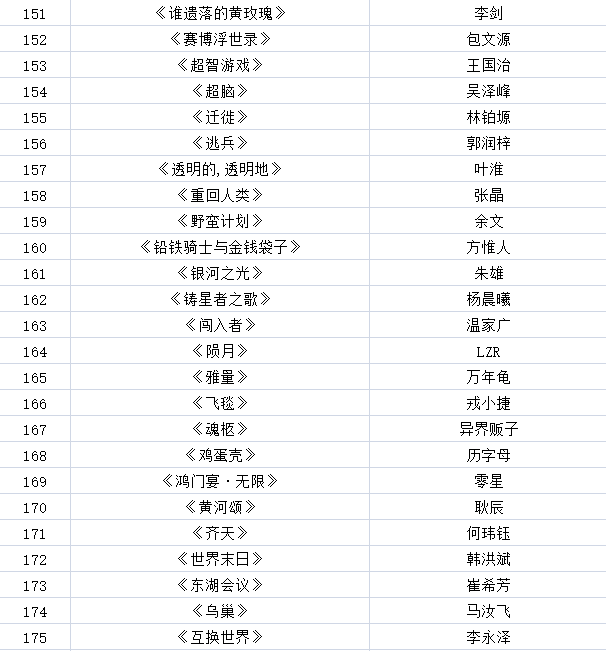 | 151 | 《谁遗落的黄玫瑰》 | 李剑 |
|---|---|---|
| 152 | 《赛博浮世录》 | 包文源 |
| 153 | 《超智游戏》 | 王国治 |
| 154 | 《超脑》 | 吴泽峰 |
| 155 | 《迁徙》 | 林铂塬 |
| 156 | 《逃兵》 | 郭润梓 |
| 157 | 《透明的,透明地》 | 叶淮 |
| 158 | 《重回人类》 | 张晶 |
| 159 | 《野蛮计划》 | 余文 |
| 160 | 《铅铁骑士与金钱袋子》 | 方惟人 |
| 161 | 《银河之光》 | 朱雄 |
| 162 | 《铸星者之歌》 | 杨晨曦 |
| 163 | 《闯入者》 | 温家广 |
| 164 | 《陨月》 | LZR |
| 165 | 《雅量》 | 万年龟 |
| 166 | 《飞毯》 | 戎小捷 |
| 167 | 《魂柩》 | 异界贩子 |
| 168 | 《鸡蛋壳》 | 历字母 |
| 169 | 《鸿门宴·无限》 | 零星 |
| 170 | 《黄河颂》 | 耿辰 |
| 171 | 《齐天》 | 何玮钰 |
| 172 | 《世界末日》 | 韩洪斌 |
| 173 | 《东湖会议》 | 崔希芳 |
| 174 | 《乌巢》 | 马汝飞 |
| 175 | 《互换世界》 | 李永泽 |